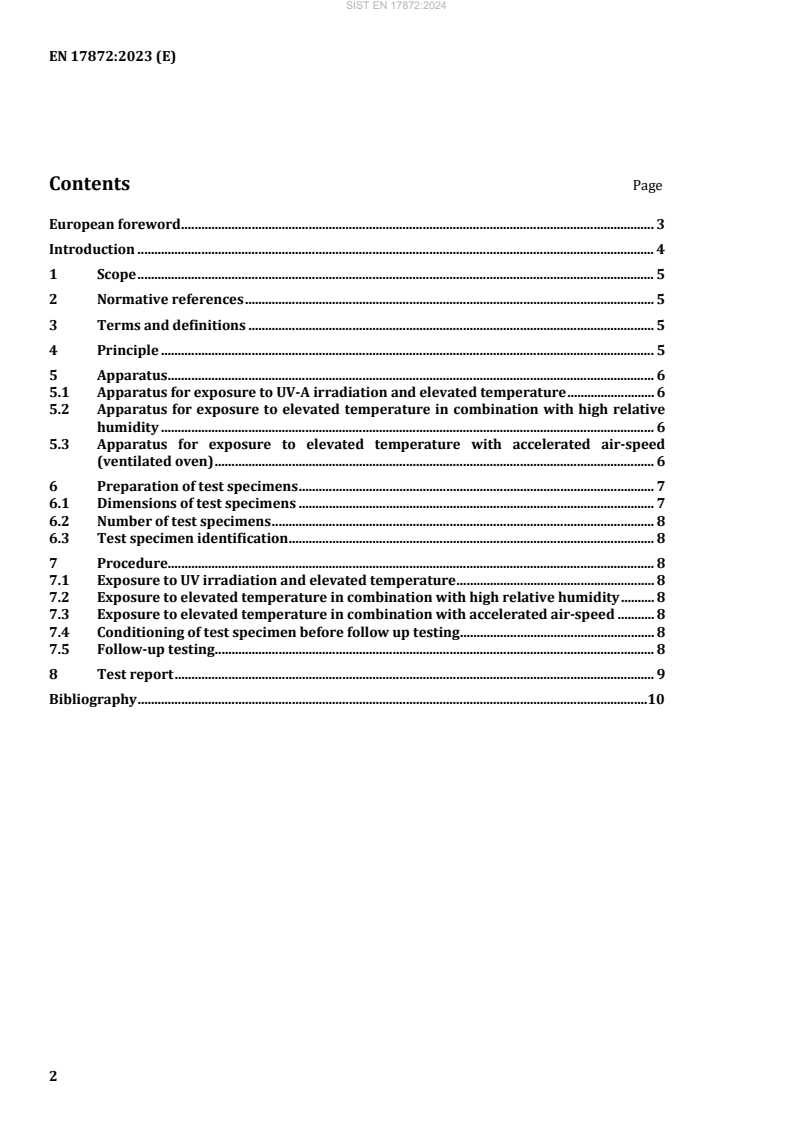 SIST EN 17872:2024

EN 17872:2023 (E)

Contents Page

European foreword 3
Introduction 4
1 Scope 5
2 Normative references 5
3 Terms and definitions 5
4 Principle 5
5 Apparatus 6
5.1 Apparatus for exposure to UV-A irradiation and elevated temperature 6
5.2 Apparatus for exposure to elevated temperature in combination with high relative humidity 6
5.3 Apparatus for exposure to elevated temperature with accelerated air-speed (ventilated oven) 6
6 Preparation of test specimens 7
6.1 Dimensions of test specimens 7
6.2 Number of test specimens 8
6.3 Test specimen identification 8
7 Procedure 8
7.1 Exposure to UV irradiation and elevated temperature 8
7.2 Exposure to elevated temperature in combination with high relative humidity 8
7.3 Exposure to elevated temperature in combination with accelerated air-speed 8
7.4 Conditioning of test specimen before follow up testing 8
7.5 Follow-up testing 8
8 Test report 9
Bibliography 10

2